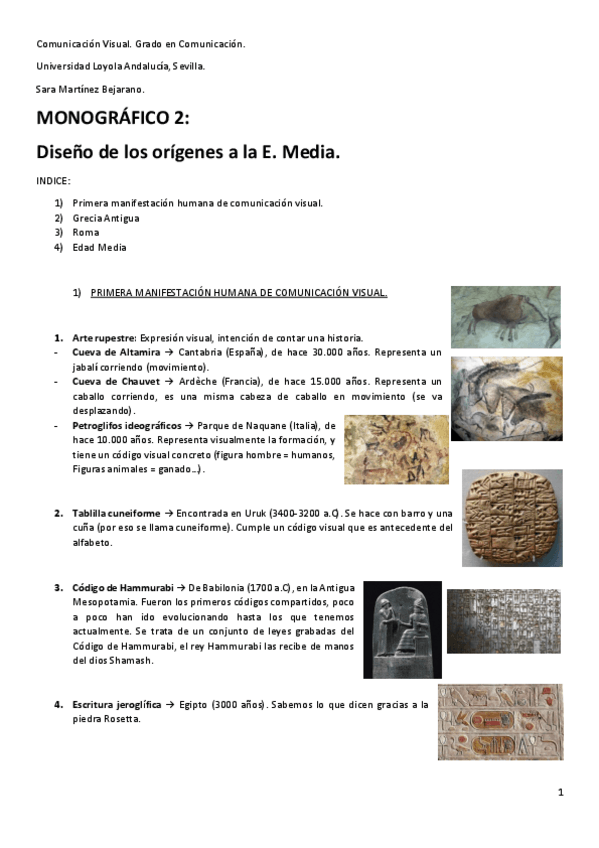 Comunicación Visual. Grado en Comunicación.

Universidad Loyola Andalucía, Sevilla.

Sara Martínez Bejarano.

MONOGRÁFICO 2:

Diseño de los orígenes a la E. Media.

INDICE:

1) Primera manifestación humana de comunicación visual.
2) Grecia Antigua
3) Roma
4) Edad Media

1) PRIMERA MANIFESTACIÓN HUMANA DE COMUNICACIÓN VISUAL.

1. Arte rupestre: Expresión visual, intención de contar una historia.
- Cueva de Altamira → Cantabria (España), de hace 30.000 años. Representa un jabalí corriendo (movimiento).
- Cueva de Chauvet → Ardèche (Francia), de hace 15.000 años. Representa un caballo corriendo, es una misma cabeza de caballo en movimiento (se va desplazando).
- Petroglifos ideográficos → Parque de Naquane (Italia), de hace 10.000 años. Representa visualmente la formación, y tiene un código visual concreto (figura hombre = humanos, Figuras animales = ganado…).

2. Tablilla cuneiforme → Encontrada en Uruk (3400-3200 a.C). Se hace con barro y una cuña (por eso se llama cuneiforme). Cumple un código visual que es antecedente del alfabeto.

3. Código de Hammurabi → De Babilonia (1700 a.C), en la Antigua Mesopotamia. Fueron los primeros códigos compartidos, poco a poco han ido evolucionando hasta los que tenemos actualmente. Se trata de un conjunto de leyes grabadas del Código de Hammurabi, el rey Hammurabi las recibe de manos del dios Shamash.

4. Escritura jeroglífica → Egipto (3000 años). Sabemos lo que dicen gracias a la piedra Rosetta.

1